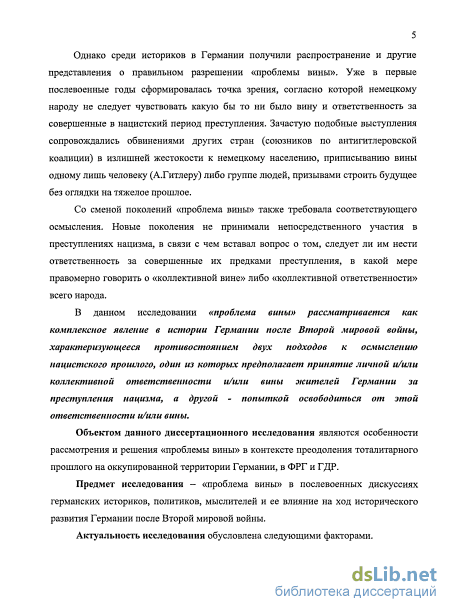 5

Однако среди историков в Германии получили распространение и другие представления о правильном разрешении «проблемы вины». Уже в первые послевоенные годы сформировалась точка зрения, согласно которой немецкому народу не следует чувствовать какую бы то ни было вину и ответственность за совершенные в нацистский период преступления. Зачастую подобные выступления сопровождались обвинениями других стран (союзников по антигитлеровской коалиции) в излишней жестокости к немецкому населению, приписыванию вины одному лишь человеку (А.Гитлеру) либо группе людей, призывами строить будущее без оглядки на тяжелое прошлое.

Со сменой поколений «проблема вины» также требовала соответствующего осмысления. Новые поколения не принимали непосредственного участия в преступлениях нацизма, в связи с чем вставал вопрос о том, следует ли им нести ответственность за совершенные их предками преступления, в какой мере правомерно говорить о «коллективной вине» либо «коллективной ответственности» всего народа.

В данном исследовании «проблема вины» рассматривается как комплексное явление в истории Германии после Второй мировой войны, характеризующееся противостоянием двух подходов к осмыслению нацистского прошлого, один из которых предполагает принятие личной и/или коллективной ответственности и/или вины жителей Германии за преступления нацизма, а другой - попыткой освободиться от этой ответственности и/или вины.

Объектом данного диссертационного исследования являются особенности рассмотрения и решения «проблемы вины» в контексте преодоления тоталитарного прошлого на оккупированной территории Германии, в ФРГ и ГДР.

Предмет исследования – «проблема вины» в послевоенных дискуссиях германских историков, политиков, мыслителей и ее влияние на ход исторического развития Германии после Второй мировой войны.

Актуальность исследования обусловлена следующими факторами.

dsLib.net
библиотека диссертаций